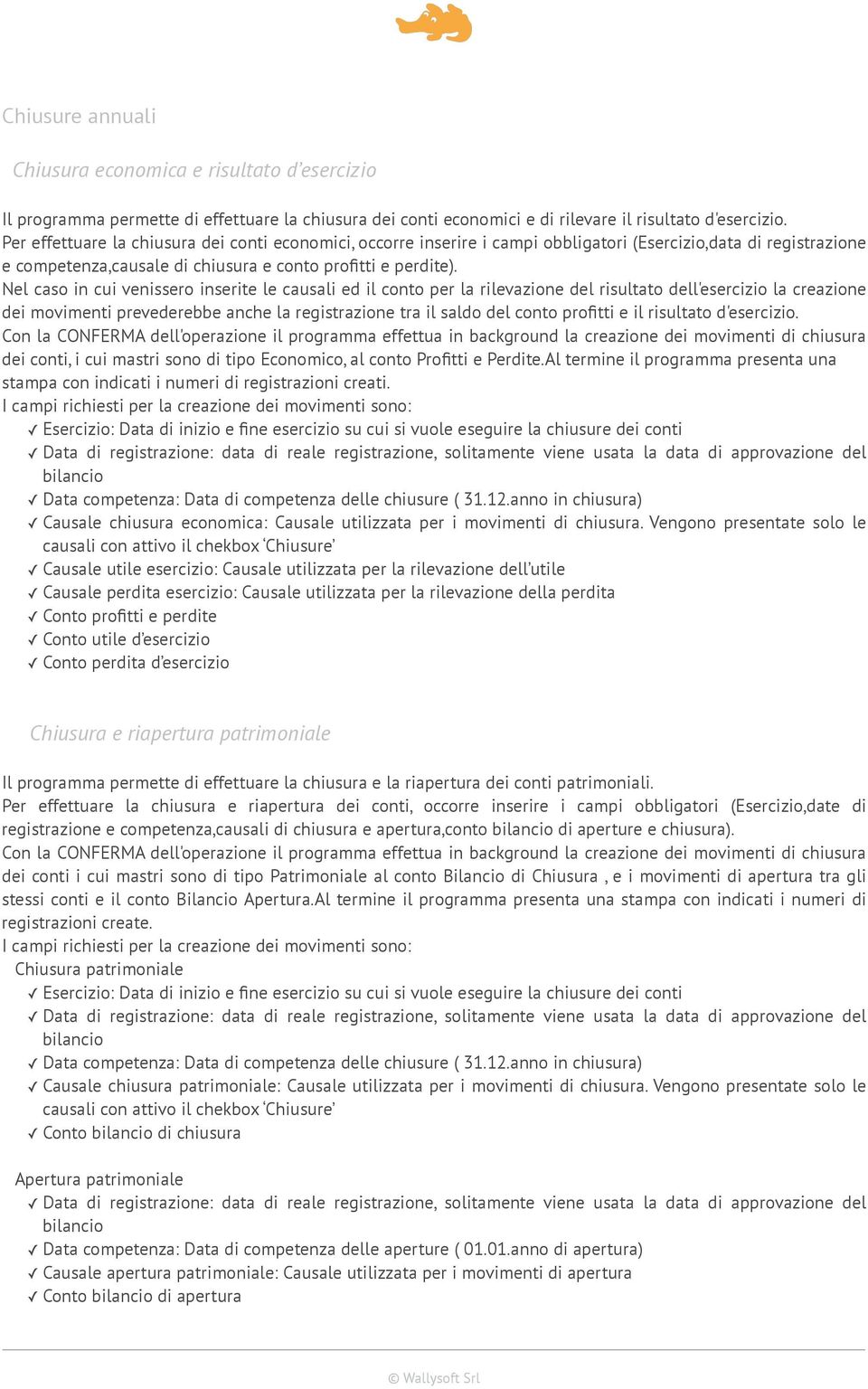 Chiusure annuali

Chiusura economica e risultato d'esercizio

Il programma permette di effettuare la chiusura dei conti economici e di rilevare il risultato d'esercizio. Per effettuare la chiusura dei conti economici, occorre inserire i campi obbligatori (Esercizio,data di registrazione e competenza,causale di chiusura e conto profitti e perdite).
Nel caso in cui venissero inserite le causali ed il conto per la rilevazione del risultato dell'esercizio la creazione dei movimenti prevederebbe anche la registrazione tra il saldo del conto profitti e il risultato d'esercizio.
Con la CONFERMA dell'operazione il programma effettua in background la creazione dei movimenti di chiusura dei conti, i cui mastri sono di tipo Economico, al conto Profitti e Perdite.Al termine il programma presenta una stampa con indicati i numeri di registrazioni creati.
I campi richiesti per la creazione dei movimenti sono:
✓ Esercizio: Data di inizio e fine esercizio su cui si vuole eseguire la chiusure dei conti
✓ Data di registrazione: data di reale registrazione, solitamente viene usata la data di approvazione del bilancio
✓ Data competenza: Data di competenza delle chiusure ( 31.12.anno in chiusura)
✓ Causale chiusura economica: Causale utilizzata per i movimenti di chiusura. Vengono presentate solo le causali con attivo il chekbox 'Chiusure'
✓ Causale utile esercizio: Causale utilizzata per la rilevazione dell'utile
✓ Causale perdita esercizio: Causale utilizzata per la rilevazione della perdita
✓ Conto profitti e perdite
✓ Conto utile d'esercizio
✓ Conto perdita d'esercizio

Chiusura e riapertura patrimoniale

Il programma permette di effettuare la chiusura e la riapertura dei conti patrimoniali.
Per effettuare la chiusura e riapertura dei conti, occorre inserire i campi obbligatori (Esercizio,date di registrazione e competenza,causali di chiusura e apertura,conto bilancio di aperture e chiusura).
Con la CONFERMA dell'operazione il programma effettua in background la creazione dei movimenti di chiusura dei conti i cui mastri sono di tipo Patrimoniale al conto Bilancio di Chiusura , e i movimenti di apertura tra gli stessi conti e il conto Bilancio Apertura.Al termine il programma presenta una stampa con indicati i numeri di registrazioni create.
I campi richiesti per la creazione dei movimenti sono:
Chiusura patrimoniale
✓ Esercizio: Data di inizio e fine esercizio su cui si vuole eseguire la chiusure dei conti
✓ Data di registrazione: data di reale registrazione, solitamente viene usata la data di approvazione del bilancio
✓ Data competenza: Data di competenza delle chiusure ( 31.12.anno in chiusura)
✓ Causale chiusura patrimoniale: Causale utilizzata per i movimenti di chiusura. Vengono presentate solo le causali con attivo il chekbox 'Chiusure'
✓ Conto bilancio di chiusura

Apertura patrimoniale
✓ Data di registrazione: data di reale registrazione, solitamente viene usata la data di approvazione del bilancio
✓ Data competenza: Data di competenza delle aperture ( 01.01.anno di apertura)
✓ Causale apertura patrimoniale: Causale utilizzata per i movimenti di apertura
✓ Conto bilancio di apertura

© Wallysoft Srl